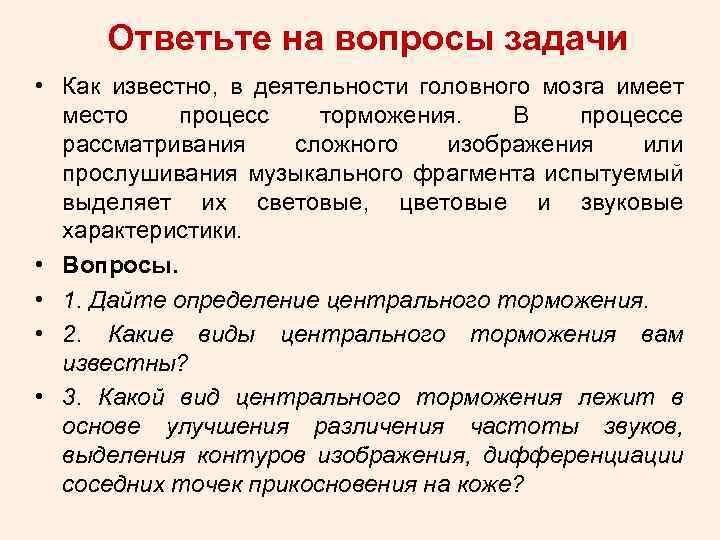 Ответьте на вопросы задачи

• Как известно, в деятельности головного мозга имеет место процесс торможения. В процессе рассматривания сложного изображения или прослушивания музыкального фрагмента испытуемый выделяет их световые, цветовые и звуковые характеристики.

• Вопросы.

• 1. Дайте определение центрального торможения.

• 2. Какие виды центрального торможения вам известны?

• 3. Какой вид центрального торможения лежит в основе улучшения различения частоты звуков, выделения контуров изображения, дифференциации соседних точек прикосновения на коже?